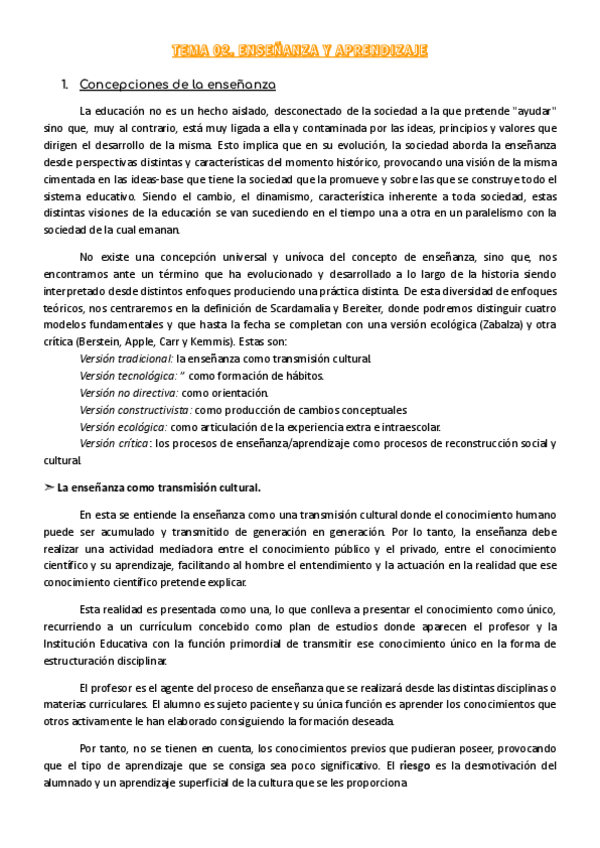 TEMA 02. ENSEÑANZA Y APRENDIZAJE

1. Concepciones de la enseñanza

La educación no es un hecho aislado, desconectado de la sociedad a la que pretende "ayudar" sino que, muy al contrario, está muy ligada a ella y contaminada por las ideas, principios y valores que dirigen el desarrollo de la misma. Esto implica que en su evolución, la sociedad aborda la enseñanza desde perspectivas distintas y características del momento histórico, provocando una visión de la misma cimentada en las ideas-base que tiene la sociedad que la promueve y sobre las que se construye todo el sistema educativo. Siendo el cambio, el dinamismo, característica inherente a toda sociedad, estas distintas visiones de la educación se van sucediendo en el tiempo una a otra en un paralelismo con la sociedad de la cual emanan.

No existe una concepción universal y unívoca del concepto de enseñanza, sino que, nos encontramos ante un término que ha evolucionado y desarrollado a lo largo de la historia siendo interpretado desde distintos enfoques produciendo una práctica distinta. De esta diversidad de enfoques teóricos, nos centraremos en la definición de Scardamalia y Bereiter, donde podremos distinguir cuatro modelos fundamentales y que hasta la fecha se completan con una versión ecológica (Zabalza) y otra crítica (Berstein, Apple, Carr y Kemmis). Estas son:
Versión tradicional: la enseñanza como transmisión cultural.
Versión tecnológica: " como formación de hábitos.
Versión no directiva: como orientación.
Versión constructivista: como producción de cambios conceptuales
Versión ecológica: como articulación de la experiencia extra e intraescolar.
Versión crítica: los procesos de enseñanza/aprendizaje como procesos de reconstrucción social y cultural.

➢ La enseñanza como transmisión cultural.

En esta se entiende la enseñanza como una transmisión cultural donde el conocimiento humano puede ser acumulado y transmitido de generación en generación. Por lo tanto, la enseñanza debe realizar una actividad mediadora entre el conocimiento público y el privado, entre el conocimiento científico y su aprendizaje, facilitando al hombre el entendimiento y la actuación en la realidad que ese conocimiento científico pretende explicar.

Esta realidad es presentada como una, lo que conlleva a presentar el conocimiento como único, recurriendo a un currículum concebido como plan de estudios donde aparecen el profesor y la Institución Educativa con la función primordial de transmitir ese conocimiento único en la forma de estructuración disciplinar.

El profesor es el agente del proceso de enseñanza que se realizará desde las distintas disciplinas o materias curriculares. El alumno es sujeto paciente y su única función es aprender los conocimientos que otros activamente le han elaborado consiguiendo la formación deseada.

Por tanto, no se tienen en cuenta, los conocimientos previos que pudieran poseer, provocando que el tipo de aprendizaje que se consiga sea poco significativo. El riesgo es la desmotivación del alumnado y un aprendizaje superficial de la cultura que se les proporciona